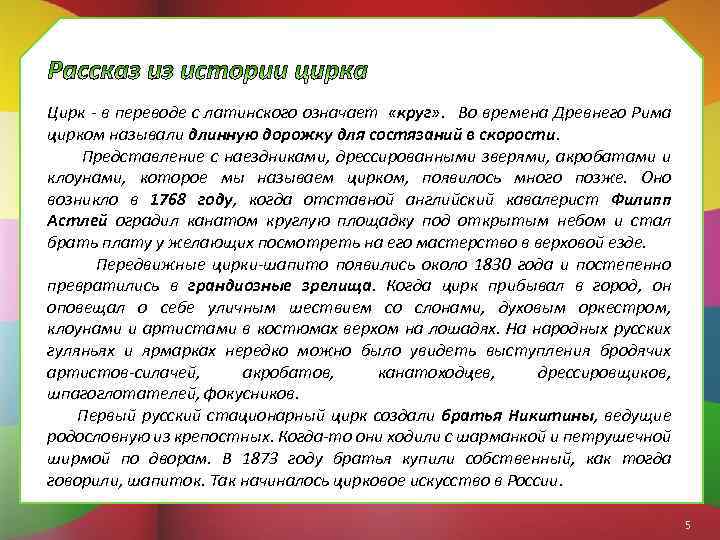 Рассказ из истории цирка

Цирк - в переводе с латинского означает «круг». Во времена Древнего Рима цирком называли длинную дорожку для состязаний в скорости.

Представление с наездниками, дрессированными зверями, акробатами и клоунами, которое мы называем цирком, появилось много позже. Оно возникло в 1768 году, когда отставной английский кавалерист Филипп Астлей оградил канатом круглую площадку под открытым небом и стал брать плату у желающих посмотреть на его мастерство в верховой езде.

Передвижные цирки-шапито появились около 1830 года и постепенно превратились в грандиозные зрелища. Когда цирк прибывал в город, он оповещал о себе уличным шествием со слонами, духовым оркестром, клоунами и артистами в костюмах верхом на лошадях. На народных русских гуляньях и ярмарках нередко можно было увидеть выступления бродячих артистов-силачей, акробатов, канатоходцев, дрессировщиков, шпагоглотателей, фокусников.

Первый русский стационарный цирк создали братья Никитины, ведущие родословную из крепостных. Когда-то они ходили с шарманкой и петрушечной ширмой по дворам. В 1873 году братья купили собственный, как тогда говорили, шапиток. Так начиналось цирковое искусство в России.

5